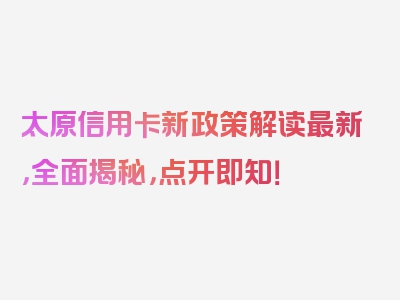 太原信用卡新政策解读最新,全面揭秘,点开即知!